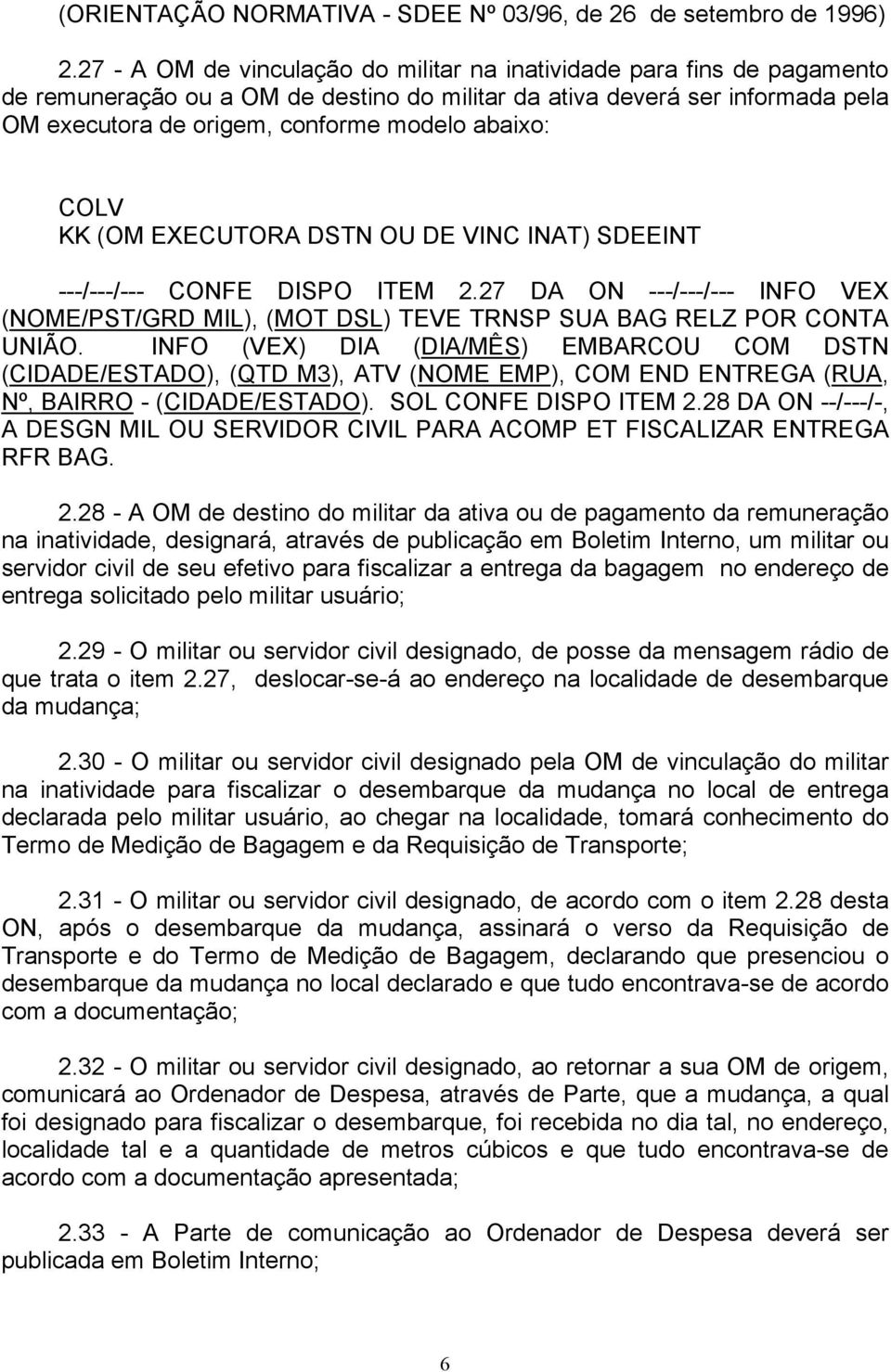 (ORIENTAÇÃO NORMATIVA - SDEE Nº 03/96, de 26 de setembro de 1996)

2.27 - A OM de vinculação do militar na inatividade para fins de pagamento de remuneração ou a OM de destino do militar da ativa deverá ser informada pela OM executora de origem, conforme modelo abaixo:

COLV
KK (OM EXECUTORA DSTN OU DE VINC INAT) SDEEINT

---/---/--- CONFE DISPO ITEM 2.27 DA ON ---/---/--- INFO VEX (NOME/PST/GRD MIL), (MOT DSL) TEVE TRNSP SUA BAG RELZ POR CONTA UNIÃO. INFO (VEX) DIA (DIA/MÊS) EMBARCOU COM DSTN (CIDADE/ESTADO), (QTD M3), ATV (NOME EMP), COM END ENTREGA (RUA, Nº, BAIRRO - (CIDADE/ESTADO). SOL CONFE DISPO ITEM 2.28 DA ON --/---/-, A DESGN MIL OU SERVIDOR CIVIL PARA ACOMP ET FISCALIZAR ENTREGA RFR BAG.

2.28 - A OM de destino do militar da ativa ou de pagamento da remuneração na inatividade, designará, através de publicação em Boletim Interno, um militar ou servidor civil de seu efetivo para fiscalizar a entrega da bagagem no endereço de entrega solicitado pelo militar usuário;

2.29 - O militar ou servidor civil designado, de posse da mensagem rádio de que trata o item 2.27, deslocar-se-á ao endereço na localidade de desembarque da mudança;

2.30 - O militar ou servidor civil designado pela OM de vinculação do militar na inatividade para fiscalizar o desembarque da mudança no local de entrega declarada pelo militar usuário, ao chegar na localidade, tomará conhecimento do Termo de Medição de Bagagem e da Requisição de Transporte;

2.31 - O militar ou servidor civil designado, de acordo com o item 2.28 desta ON, após o desembarque da mudança, assinará o verso da Requisição de Transporte e do Termo de Medição de Bagagem, declarando que presenciou o desembarque da mudança no local declarado e que tudo encontrava-se de acordo com a documentação;

2.32 - O militar ou servidor civil designado, ao retornar a sua OM de origem, comunicará ao Ordenador de Despesa, através de Parte, que a mudança, a qual foi designado para fiscalizar o desembarque, foi recebida no dia tal, no endereço, localidade tal e a quantidade de metros cúbicos e que tudo encontrava-se de acordo com a documentação apresentada;

2.33 - A Parte de comunicação ao Ordenador de Despesa deverá ser publicada em Boletim Interno;

6